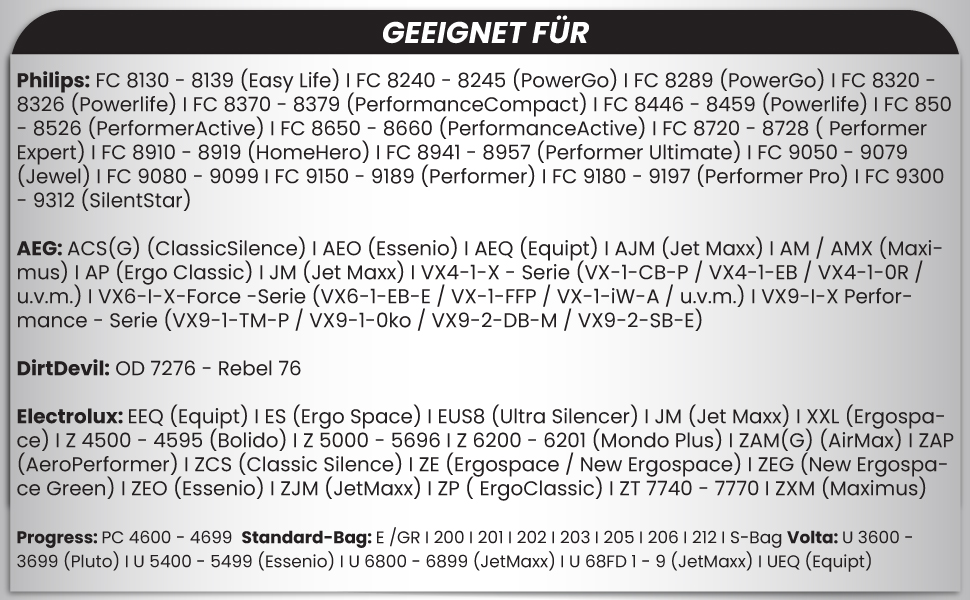 GEEIGNET FÜR

Philips: FC 8130 - 8139 (Easy Life) I FC 8240 - 8245 (PowerGo) I FC 8289 (PowerGo) I FC 8320 - 8326 (Powerlife) I FC 8370 - 8379 (PerformanceCompact) I FC 8446 - 8459 (Powerlife) I FC 850 - 8526 (PerformerActive) I FC 8650 - 8660 (PerformanceActive) I FC 8720 - 8728 ( Performer Expert) I FC 8910 - 8919 (HomeHero) I FC 8941 - 8957 (Performer Ultimate) I FC 9050 - 9079 (Jewel) I FC 9080 - 9099 I FC 9150 - 9189 (Performer) I FC 9180 - 9197 (Performer Pro) I FC 9300 - 9312 (SilentStar)

AEG: ACS(G) (ClassicSilence) I AEO (Essenio) I AEQ (Equipt) I AJM (Jet Maxx) I AM / AMX (Maximus) I AP (Ergo Classic) I JM (Jet Maxx) I VX4-1-X - Serie (VX-1-CB-P / VX4-1-EB / VX4-1-0R / u.v.m.) I VX6-I-X-Force -Serie (VX6-1-EB-E / VX-1-FFP / VX-1-iW-A / u.v.m.) I VX9-I-X Performance - Serie (VX9-1-TM-P / VX9-1-0ko / VX9-2-DB-M / VX9-2-SB-E)

DirtDevil: OD 7276 - Rebel 76

Electrolux: EEQ (Equipt) I ES (Ergo Space) I EUS8 (Ultra Silencer) I JM (Jet Maxx) I XXL (Ergospace) I Z 4500 - 4595 (Bolido) I Z 5000 - 5696 I Z 6200 - 6201 (Mondo Plus) I ZAM(G) (AirMax) I ZAP (AeroPerformer) I ZCS (Classic Silence) I ZE (Ergospace / New Ergospace) I ZEG (New Ergospace Green) I ZEO (Essenio) I ZJM (JetMaxx) I ZP ( ErgoClassic) I ZT 7740 - 7770 I ZXM (Maximus)

Progress: PC 4600 - 4699 Standard-Bag: E /GR I 200 I 201 I 202 I 203 I 205 I 206 I 212 I S-Bag Volta: U 3600 - 3699 (Pluto) I U 5400 - 5499 (Essenio) I U 6800 - 6899 (JetMaxx) I U 68FD 1 - 9 (JetMaxx) I UEQ (Equipt)